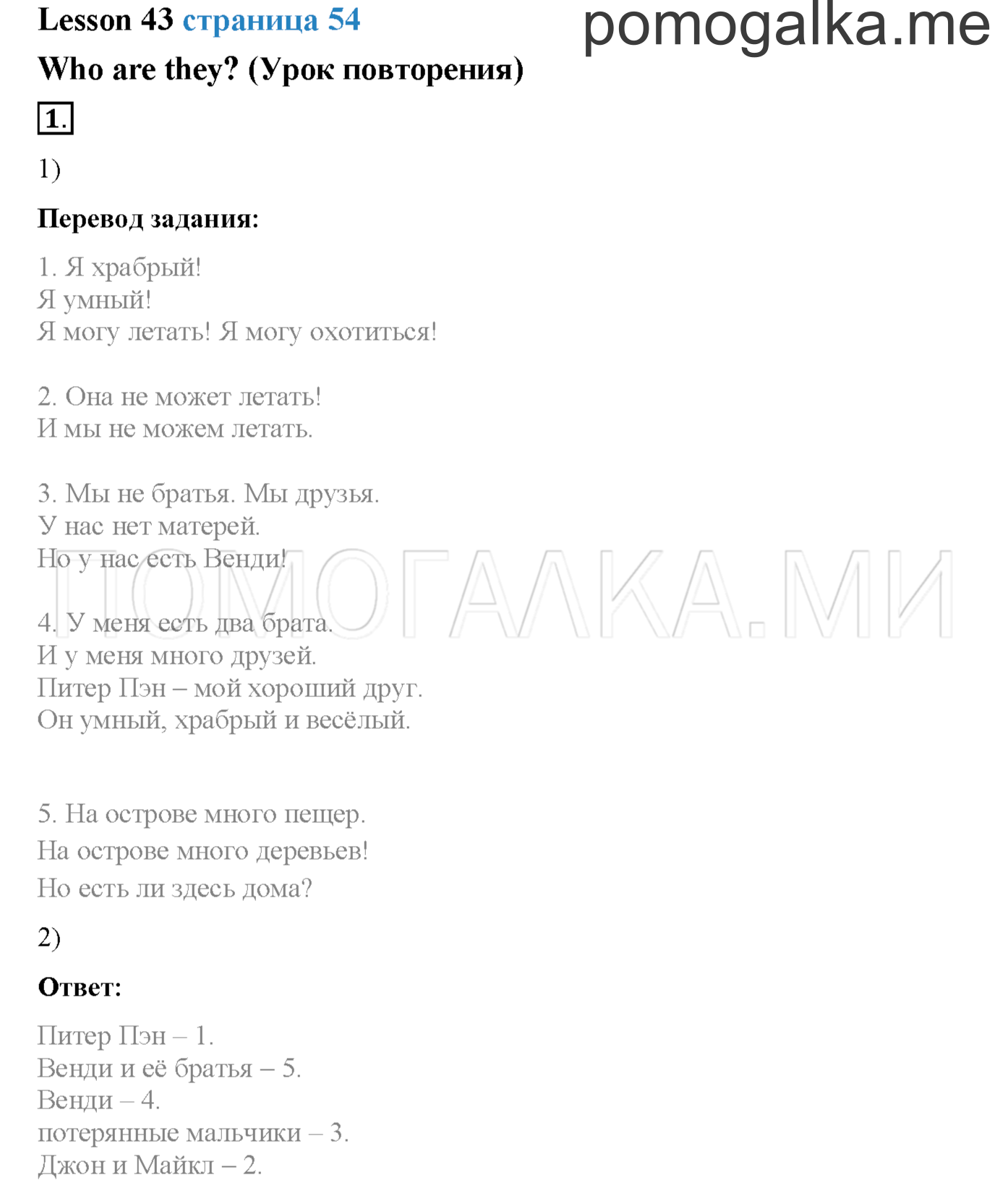 Lesson 43 страница 54
pomogalka.me

Who are they? (Урок повторения)

1.

1)

Перевод задания:

1. Я храбрый!
Я умный!
Я могу летать! Я могу охотиться!

2. Она не может летать!
И мы не можем летать.

3. Мы не братья. Мы друзья.
У нас нет матерей.
Но у нас есть Венди!

ПОМОГАЛКА.МИ

4. У меня есть два брата.
И у меня много друзей.
Питер Пэн – мой хороший друг.
Он умный, храбрый и весёлый.

5. На острове много пещер.
На острове много деревьев!
Но есть ли здесь дома?

2)

Ответ:

Питер Пэн – 1.
Венди и её братья – 5.
Венди – 4.
потерянные мальчики – 3.
Джон и Майкл – 2.